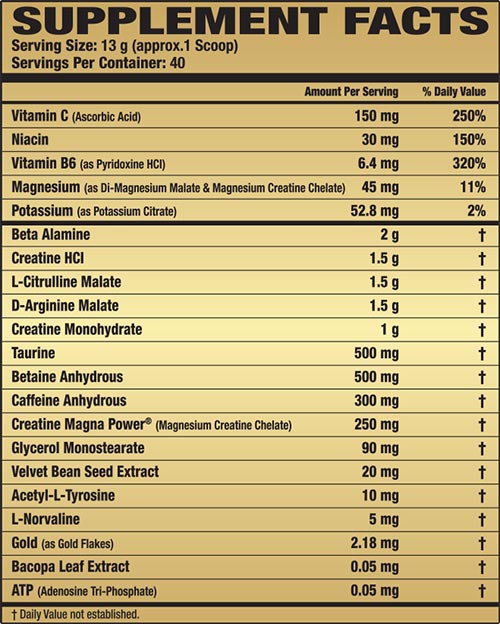 SUPPLEMENT FACTS
Serving Size: 13 g (approx.1 Scoop)
Servings Per Container: 40

| | Amount Per Serving | % Daily Value |
|---|---|---|
| Vitamin C (Ascorbic Acid) | 150 mg | 250% |
| Niacin | 30 mg | 150% |
| Vitamin B6 (as Pyridoxine HCl) | 6.4 mg | 320% |
| Magnesium (as Di-Magnesium Malate & Magnesium Creatine Chelate) | 45 mg | 11% |
| Potassium (as Potassium Citrate) | 52.8 mg | 2% |
| Beta Alamine | 2 g | † |
| Creatine HCl | 1.5 g | † |
| L-Citrulline Malate | 1.5 g | † |
| D-Arginine Malate | 1.5 g | † |
| Creatine Monohydrate | 1 g | † |
| Taurine | 500 mg | † |
| Betaine Anhydrous | 500 mg | † |
| Caffeine Anhydrous | 300 mg | † |
| Creatine Magna Power® (Magnesium Creatine Chelate) | 250 mg | † |
| Glycerol Monostearate | 90 mg | † |
| Velvet Bean Seed Extract | 20 mg | † |
| Acetyl-L-Tyrosine | 10 mg | † |
| L-Norvaline | 5 mg | † |
| Gold (as Gold Flakes) | 2.18 mg | † |
| Bacopa Leaf Extract | 0.05 mg | † |
| ATP (Adenosine Tri-Phosphate) | 0.05 mg | † |

† Daily Value not established.